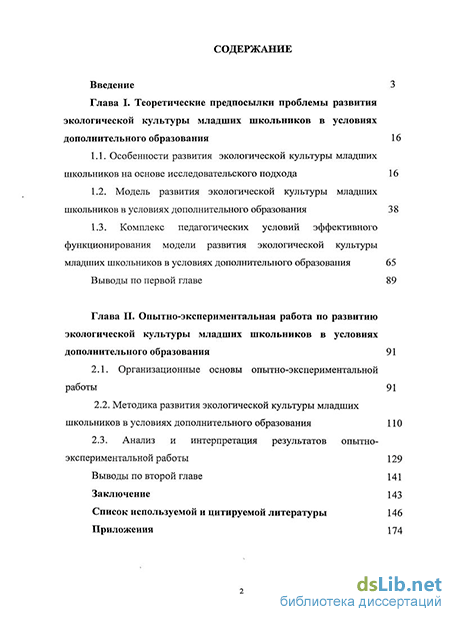 СОДЕРЖАНИЕ

Введение 3

Глава I. Теоретические предпосылки проблемы развития экологической культуры младших школьников в условиях дополнительного образования 16

1.1. Особенности развития экологической культуры младших школьников на основе исследовательского подхода 16

1.2. Модель развития экологической культуры младших школьников в условиях дополнительного образования 38

1.3. Комплекс педагогических условий эффективного функционирования модели развития экологической культуры младших школьников в условиях дополнительного образования 65

Выводы по первой главе 89

Глава II. Опытно-экспериментальная работа по развитию экологической культуры младших школьников в условиях дополнительного образования 91

2.1. Организационные основы опытно-экспериментальной работы 91

2.2. Методика развития экологической культуры младших школьников в условиях дополнительного образования 110

2.3. Анализ и интерпретация результатов опытно-экспериментальной работы 129

Выводы по второй главе 141

Заключение 143

Список используемой и цитируемой литературы 146

Приложения 174

2

dsLib.net
библиотека диссертаций